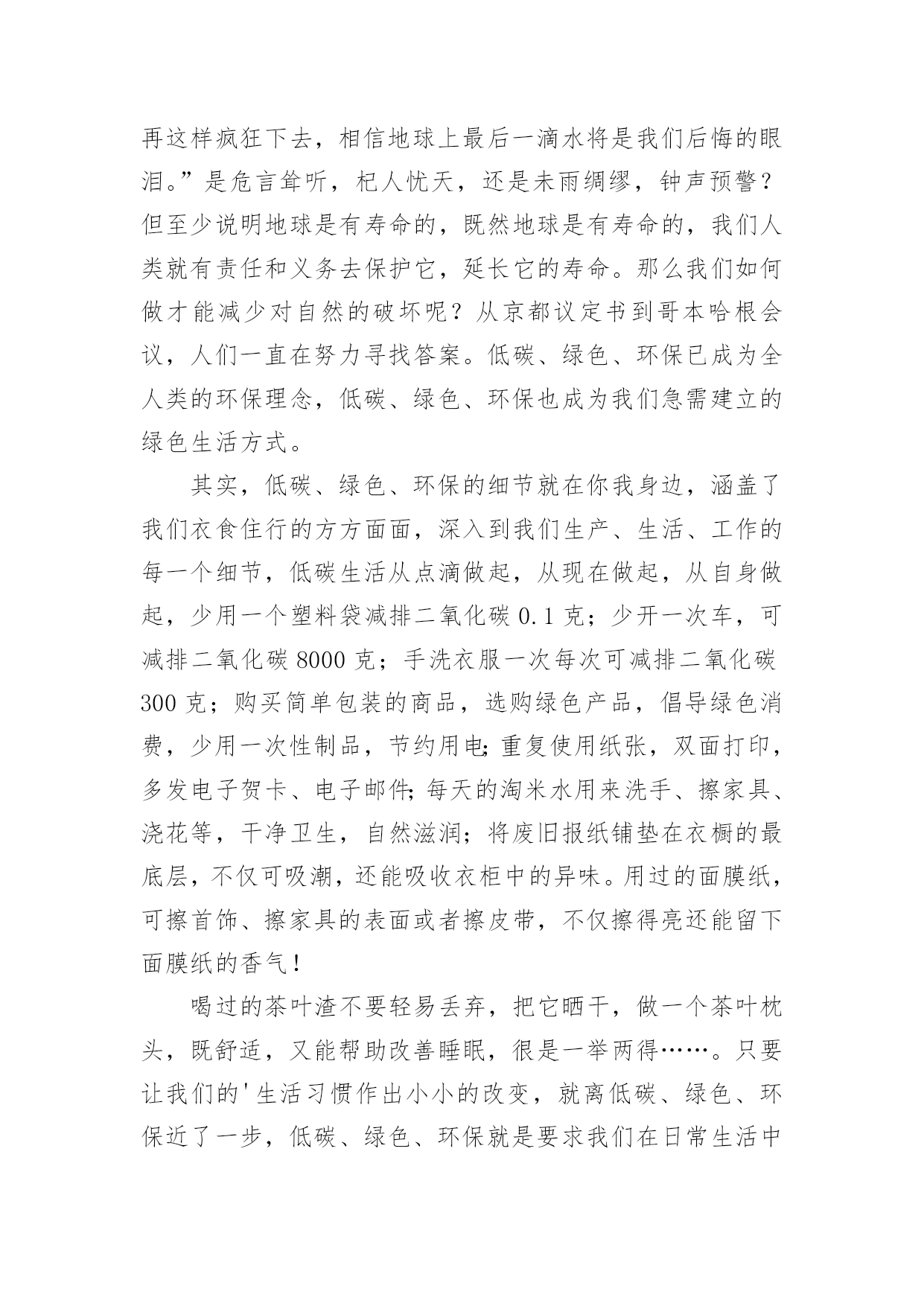 再这样疯狂下去，相信地球上最后一滴水将是我们后悔的眼泪。”是危言耸听，杞人忧天，还是未雨绸缪，钟声预警？但至少说明地球是有寿命的，既然地球是有寿命的，我们人类就有责任和义务去保护它，延长它的寿命。那么我们如何做才能减少对自然的破坏呢？从京都议定书到哥本哈根会议，人们一直在努力寻找答案。低碳、绿色、环保已成为全人类的环保理念，低碳、绿色、环保也成为我们急需建立的绿色生活方式。

其实，低碳、绿色、环保的细节就在你我身边，涵盖了我们衣食住行的方方面面，深入到我们生产、生活、工作的每一个细节，低碳生活从点滴做起，从现在做起，从自身做起，少用一个塑料袋减排二氧化碳 0.1 克；少开一次车，可减排二氧化碳 8000 克；手洗衣服一次每次可减排二氧化碳 300 克；购买简单包装的商品，选购绿色产品，倡导绿色消费，少用一次性制品，节约用电;重复使用纸张，双面打印，多发电子贺卡、电子邮件;每天的淘米水用来洗手、擦家具、浇花等，干净卫生，自然滋润；将废旧报纸铺垫在衣橱的最底层，不仅可吸潮，还能吸收衣柜中的异味。用过的面膜纸，可擦首饰、擦家具的表面或者擦皮带，不仅擦得亮还能留下面膜纸的香气！

喝过的茶叶渣不要轻易丢弃，把它晒干，做一个茶叶枕头，既舒适，又能帮助改善睡眠，很是一举两得……。只要让我们的'生活习惯作出小小的改变，就离低碳、绿色、环保近了一步，低碳、绿色、环保就是要求我们在日常生活中